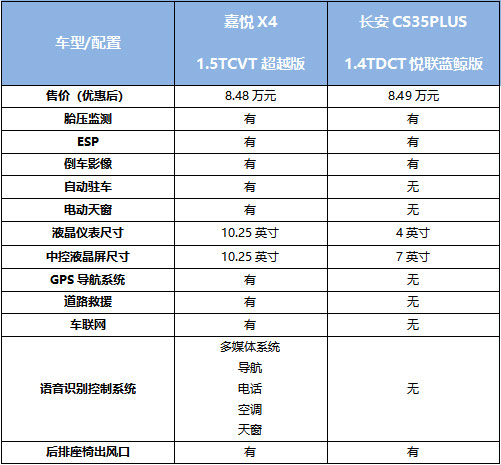 | 车型/配置 | 嘉悦 X4 1.5TCVT 超越版 | 长安 CS35PLUS 1.4TDCT 悦联蓝鲸版 |
|---|---|---|
| 售价（优惠后） | 8.48 万元 | 8.49 万元 |
| 胎压监测 | 有 | 有 |
| ESP | 有 | 有 |
| 倒车影像 | 有 | 有 |
| 自动驻车 | 有 | 无 |
| 电动天窗 | 有 | 无 |
| 液晶仪表尺寸 | 10.25 英寸 | 4 英寸 |
| 中控液晶屏尺寸 | 10.25 英寸 | 7 英寸 |
| GPS 导航系统 | 有 | 无 |
| 道路救援 | 有 | 无 |
| 车联网 | 有 | 无 |
| 语音识别控制系统 | 多媒体系统 导航 电话 空调 天窗 | 无 |
| 后排座椅出风口 | 有 | 有 |